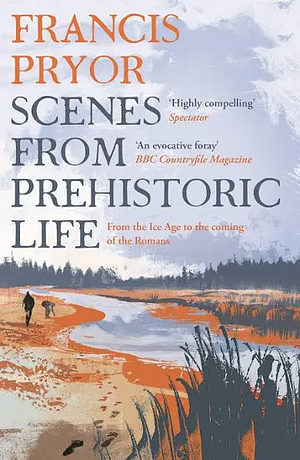 FRANCIS PRYOR

SCENES FROM PREHISTORIC LIFE

'Highly compelling'
Spectator

'An evocative foray'
BBC Countryfile Magazine

From the Ice Age to the coming of the Romans